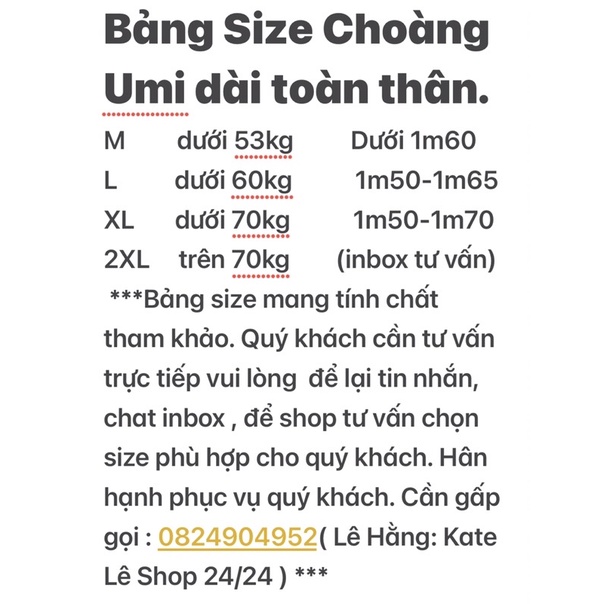 Bảng Size Choàng Umi dài toàn thân.

| M | dưới 53kg | Dưới 1m60 |
|---|---|---|
| L | dưới 60kg | 1m50-1m65 |
| XL | dưới 70kg | 1m50-1m70 |
| 2XL | trên 70kg | (inbox tư vấn) |

***Bảng size mang tính chất tham khảo. Quý khách cần tư vấn trực tiếp vui lòng để lại tin nhắn, chat inbox , để shop tư vấn chọn size phù hợp cho quý khách. Hân hạnh phục vụ quý khách. Cần gấp gọi : 0824904952( Lê Hằng: Kate Lê Shop 24/24 ) ***